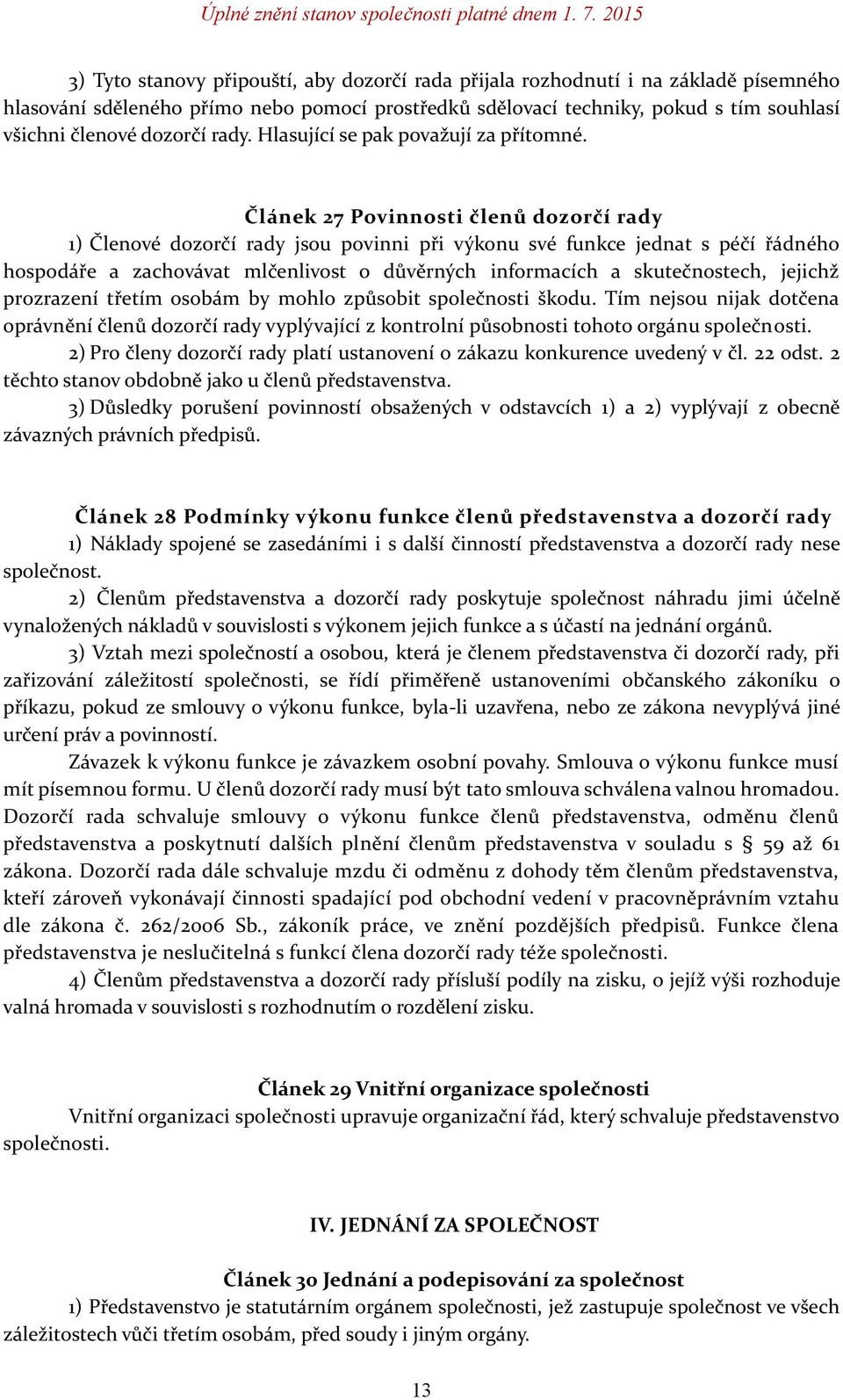 Úplné znění stanov společnosti platné dnem 1. 7. 2015

3) Tyto stanovy připouští, aby dozorčí rada přijala rozhodnutí i na základě písemného hlasování sděleného přímo nebo pomocí prostředků sdělovací techniky, pokud s tím souhlasí všichni členové dozorčí rady. Hlasující se pak považují za přítomné.

Článek 27 Povinnosti členů dozorčí rady

1) Členové dozorčí rady jsou povinni při výkonu své funkce jednat s péčí řádného hospodáře a zachovávat mlčenlivost o důvěrných informacích a skutečnostech, jejichž prozrazení třetím osobám by mohlo způsobit společnosti škodu. Tím nejsou nijak dotčena oprávnění členů dozorčí rady vyplývající z kontrolní působnosti tohoto orgánu společnosti.

2) Pro členy dozorčí rady platí ustanovení o zákazu konkurence uvedený v čl. 22 odst. 2 těchto stanov obdobně jako u členů představenstva.

3) Důsledky porušení povinností obsažených v odstavcích 1) a 2) vyplývají z obecně závazných právních předpisů.

Článek 28 Podmínky výkonu funkce členů představenstva a dozorčí rady

1) Náklady spojené se zasedáními i s další činností představenstva a dozorčí rady nese společnost.

2) Členům představenstva a dozorčí rady poskytuje společnost náhradu jimi účelně vynaložených nákladů v souvislosti s výkonem jejich funkce a s účastí na jednání orgánů.

3) Vztah mezi společností a osobou, která je členem představenstva či dozorčí rady, při zařizování záležitostí společnosti, se řídí přiměřeně ustanoveními občanského zákoníku o příkazu, pokud ze smlouvy o výkonu funkce, byla-li uzavřena, nebo ze zákona nevyplývá jiné určení práv a povinností.

Závazek k výkonu funkce je závazkem osobní povahy. Smlouva o výkonu funkce musí mít písemnou formu. U členů dozorčí rady musí být tato smlouva schválena valnou hromadou. Dozorčí rada schvaluje smlouvy o výkonu funkce členů představenstva, odměnu členů představenstva a poskytnutí dalších plnění členům představenstva v souladu s § 59 až 61 zákona. Dozorčí rada dále schvaluje mzdu či odměnu z dohody těm členům představenstva, kteří zároveň vykonávají činnosti spadající pod obchodní vedení v pracovněprávním vztahu dle zákona č. 262/2006 Sb., zákoník práce, ve znění pozdějších předpisů. Funkce člena představenstva je neslučitelná s funkcí člena dozorčí rady téže společnosti.

4) Členům představenstva a dozorčí rady přísluší podíly na zisku, o jejíž výši rozhoduje valná hromada v souvislosti s rozhodnutím o rozdělení zisku.

Článek 29 Vnitřní organizace společnosti

Vnitřní organizaci společnosti upravuje organizační řád, který schvaluje představenstvo společnosti.

IV. JEDNÁNÍ ZA SPOLEČNOST

Článek 30 Jednání a podepisování za společnost

1) Představenstvo je statutárním orgánem společnosti, jež zastupuje společnost ve všech záležitostech vůči třetím osobám, před soudy i jiným orgány.

13